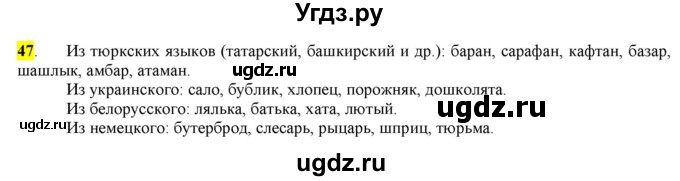 Угдз.ру

47. Из тюркских языков (татарский, башкирский и др.): баран, сарафан, кафтан, базар, шашлык, амбар, атаман.

ugdz.ru

Из украинского: сало, бублик, хлопец, порожняк, дошколята.

Из белорусского: лялька, батька, хата, лютый.

ugdz.ru

ugdz.ru

Из немецкого: бутерброд, слесарь, рыцарь, шприц, тюрьма.

ugdz.ru